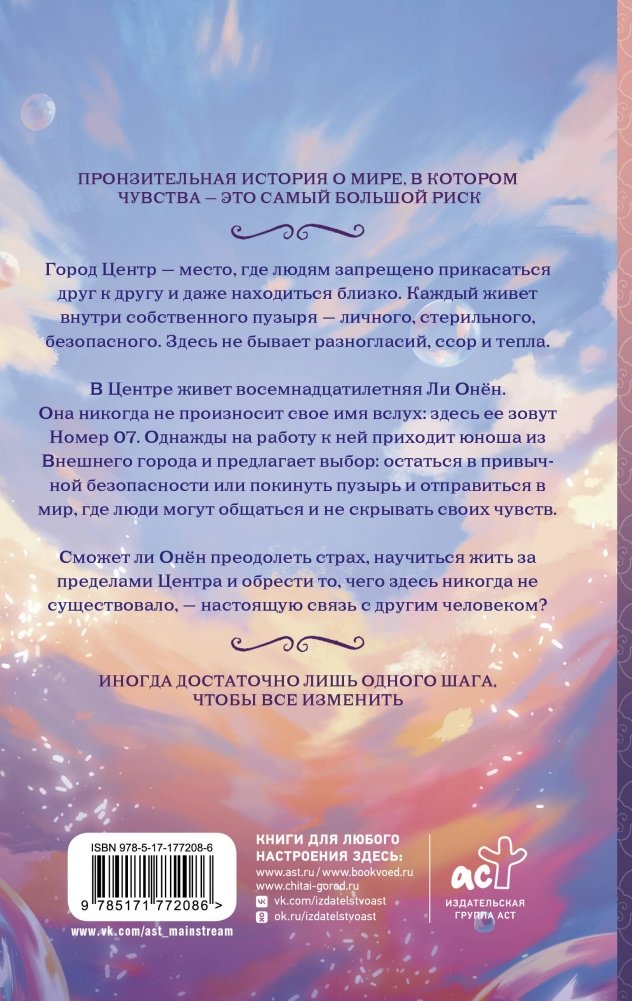 ПРОНЗИТЕЛЬНАЯ ИСТОРИЯ О МИРЕ, В КОТОРОМ ЧУВСТВА — ЭТО САМЫЙ БОЛЬШОЙ РИСК

Город Центр — место, где людям запрещено прикасаться друг к другу и даже находиться близко. Каждый живет внутри собственного пузыря — личного, стерильного, безопасного. Здесь не бывает разногласий, ссор и тепла.

В Центре живет восемнадцатилетняя Ли Онён. Она никогда не произносит свое имя вслух: здесь ее зовут Номер 07. Однажды на работу к ней приходит юноша из Внешнего города и предлагает выбор: остаться в привычной безопасности или покинуть пузырь и отправиться в мир, где люди могут общаться и не скрывать своих чувств.

Сможет ли Онён преодолеть страх, научиться жить за пределами Центра и обрести то, чего здесь никогда не существовало, — настоящую связь с другим человеком?

ИНОГДА ДОСТАТОЧНО ЛИШЬ ОДНОГО ШАГА, ЧТОБЫ ВСЕ ИЗМЕНИТЬ

ISBN 978-5-17-177208-6

9 785171 772086 >

www.vk.com/ast_mainstream

КНИГИ ДЛЯ ЛЮБОГО НАСТРОЕНИЯ ЗДЕСЬ:
www.ast.ru / www.bookvoed.ru
www.chitai-gorod.ru
vk.com/izdatelstvoast
ok.ru/izdatelstvoast

аст
ИЗДАТЕЛЬСКАЯ ГРУППА АСТ